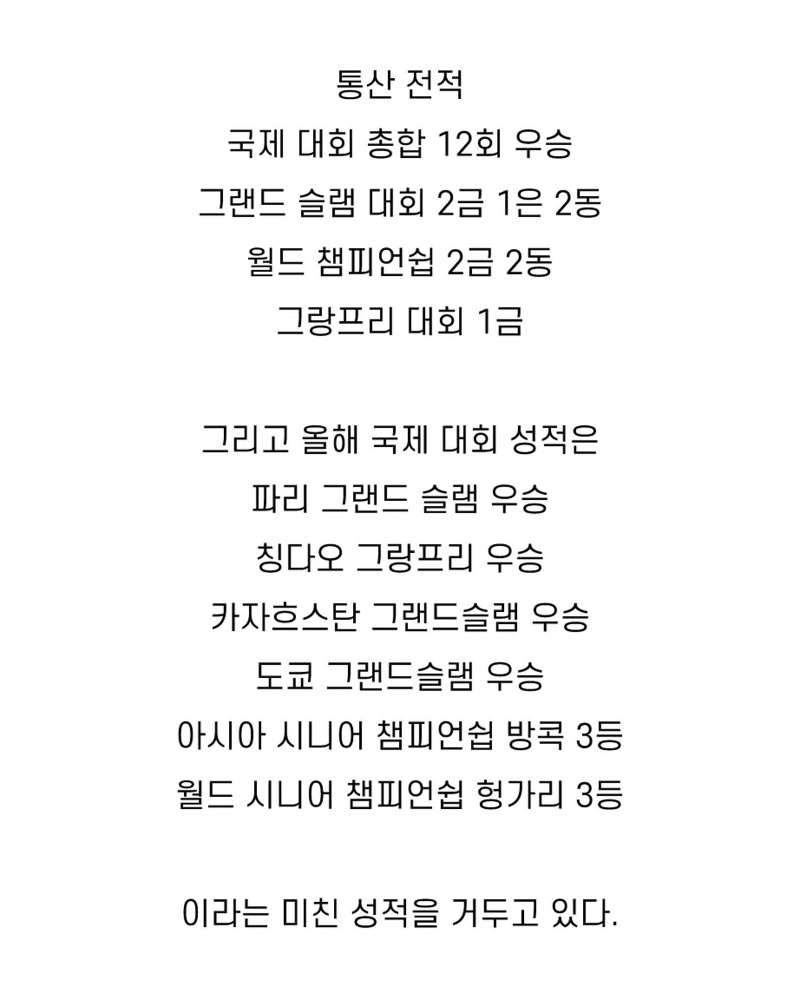 통산 전적
국제 대회 총합 12회 우승
그랜드 슬램 대회 2금 1은 2동
월드 챔피언쉽 2금 2동
그랑프리 대회 1금

그리고 올해 국제 대회 성적은
파리 그랜드 슬램 우승
칭다오 그랑프리 우승
카자흐스탄 그랜드슬램 우승
도쿄 그랜드슬램 우승
아시아 시니어 챔피언쉽 방콕 3등
월드 시니어 챔피언쉽 헝가리 3등

이라는 미친 성적을 거두고 있다.